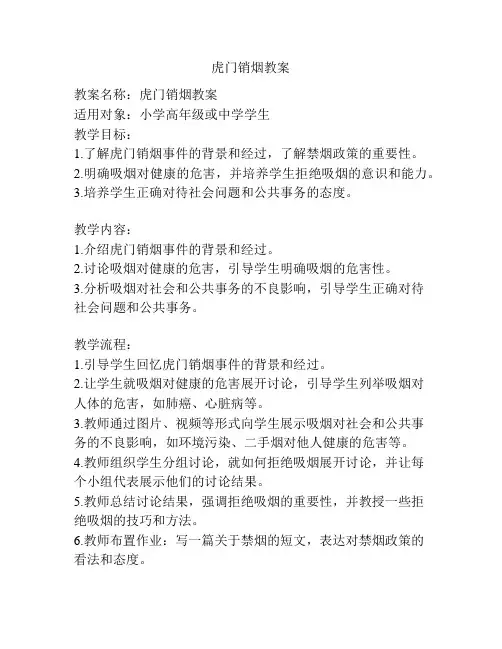 虎门销烟教案

教案名称：虎门销烟教案
适用对象：小学高年级或中学学生
教学目标：
1.了解虎门销烟事件的背景和经过，了解禁烟政策的重要性。
2.明确吸烟对健康的危害，并培养学生拒绝吸烟的意识和能力。
3.培养学生正确对待社会问题和公共事务的态度。

教学内容：
1.介绍虎门销烟事件的背景和经过。
2.讨论吸烟对健康的危害，引导学生明确吸烟的危害性。
3.分析吸烟对社会和公共事务的不良影响，引导学生正确对待社会问题和公共事务。

教学流程：
1.引导学生回忆虎门销烟事件的背景和经过。
2.让学生就吸烟对健康的危害展开讨论，引导学生列举吸烟对人体的危害，如肺癌、心脏病等。
3.教师通过图片、视频等形式向学生展示吸烟对社会和公共事务的不良影响，如环境污染、二手烟对他人健康的危害等。
4.教师组织学生分组讨论，就如何拒绝吸烟展开讨论，并让每个小组代表展示他们的讨论结果。
5.教师总结讨论结果，强调拒绝吸烟的重要性，并教授一些拒绝吸烟的技巧和方法。
6.教师布置作业：写一篇关于禁烟的短文，表达对禁烟政策的看法和态度。